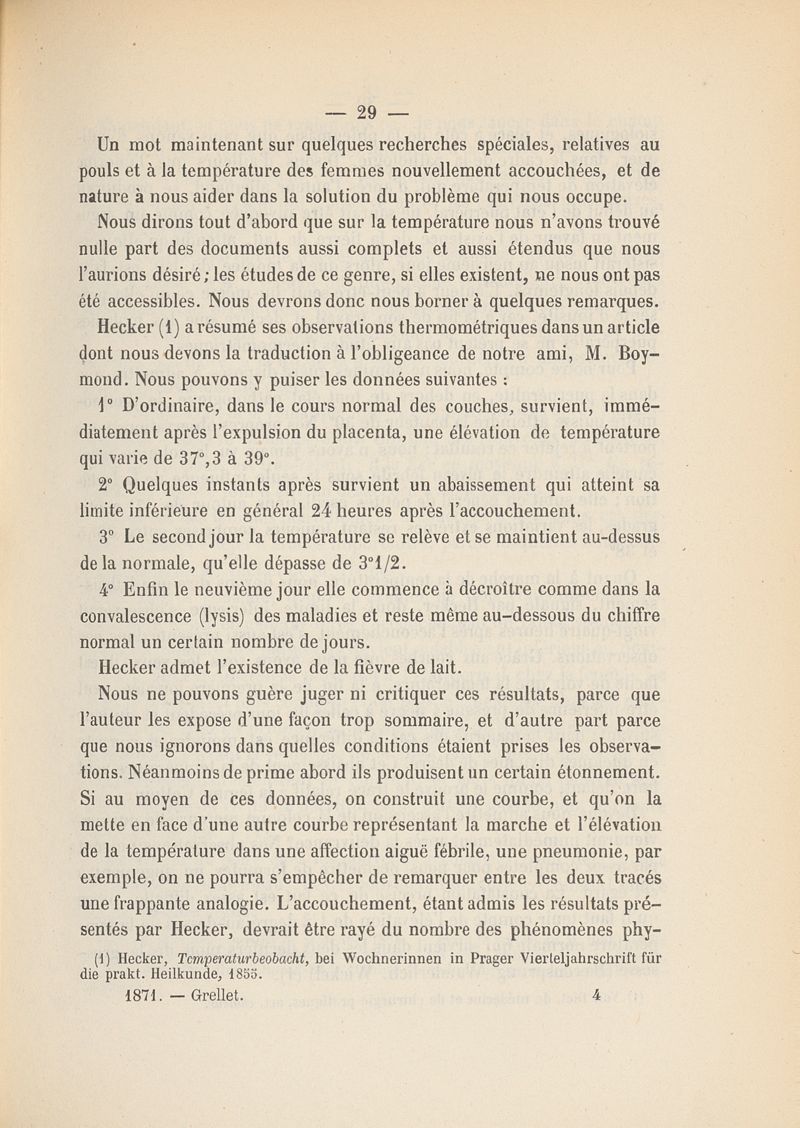 — 29 —

Un mot maintenant sur quelques recherches spéciales, relatives au pouls et à la température des femmes nouvellement accouchées, et de nature à nous aider dans la solution du problème qui nous occupe.

Nous dirons tout d'abord que sur la température nous n'avons trouvé nulle part des documents aussi complets et aussi étendus que nous l'aurions désiré; les études de ce genre, si elles existent, ne nous ont pas été accessibles. Nous devrons donc nous borner à quelques remarques.

Hecker (1) a résumé ses observations thermométriques dans un article dont nous devons la traduction à l'obligeance de notre ami, M. Boymond. Nous pouvons y puiser les données suivantes :

1° D'ordinaire, dans le cours normal des couches, survient, immédiatement après l'expulsion du placenta, une élévation de température qui varie de 37°,3 à 39°.

2° Quelques instants après survient un abaissement qui atteint sa limite inférieure en général 24 heures après l'accouchement.

3° Le second jour la température se relève et se maintient au-dessus de la normale, qu'elle dépasse de 3°1/2.

4° Enfin le neuvième jour elle commence à décroître comme dans la convalescence (lysis) des maladies et reste même au-dessous du chiffre normal un certain nombre de jours.

Hecker admet l'existence de la fièvre de lait.

Nous ne pouvons guère juger ni critiquer ces résultats, parce que l'auteur les expose d'une façon trop sommaire, et d'autre part parce que nous ignorons dans quelles conditions étaient prises les observations. Néanmoins de prime abord ils produisent un certain étonnement. Si au moyen de ces données, on construit une courbe, et qu'on la mette en face d'une autre courbe représentant la marche et l'élévation de la température dans une affection aiguë fébrile, une pneumonie, par exemple, on ne pourra s'empêcher de remarquer entre les deux tracés une frappante analogie. L'accouchement, étant admis les résultats présentés par Hecker, devrait être rayé du nombre des phénomènes phy-

(1) Hecker, Temperaturbeobacht, bei Wochnerinnen in Prager Vierteljahrschrift für die prakt. Heilkunde, 1855.

1871. — Grellet. 4